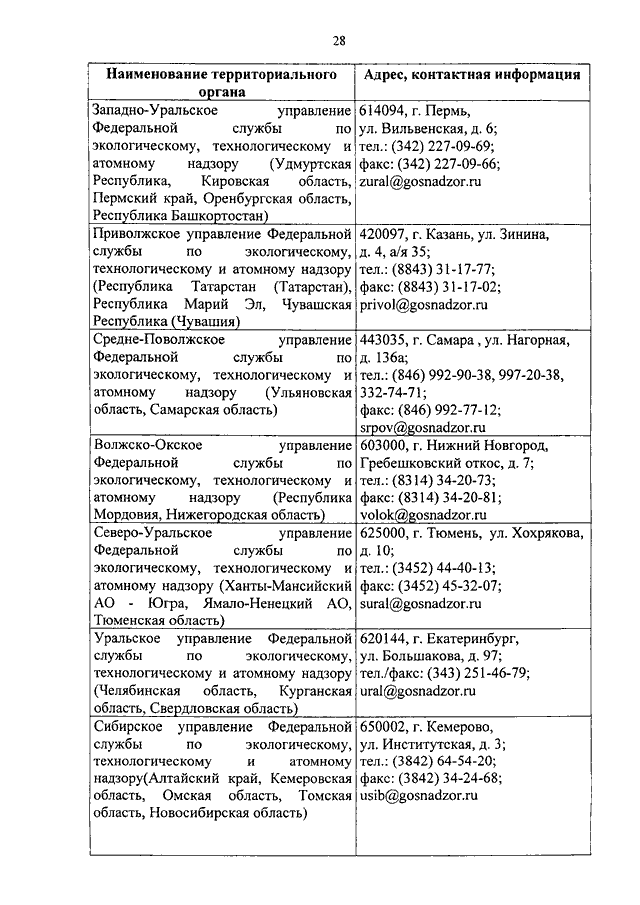 28

| Наименование территориального органа | Адрес, контактная информация |
|---|---|
| Западно-Уральское управление Федеральной службы по экологическому, технологическому и атомному надзору (Удмуртская Республика, Кировская область, Пермский край, Оренбургская область, Республика Башкортостан) | 614094, г. Пермь, ул. Вильвенская, д. 6; тел.: (342) 227-09-69; факс: (342) 227-09-66; zural@gosnadzor.ru |
| Приволжское управление Федеральной службы по экологическому, технологическому и атомному надзору (Республика Татарстан (Татарстан), Республика Марий Эл, Чувашская Республика (Чувашия) | 420097, г. Казань, ул. Зинина, д. 4, а/я 35; тел.: (8843) 31-17-77; факс: (8843) 31-17-02; privol@gosnadzor.ru |
| Средне-Поволжское управление Федеральной службы по экологическому, технологическому и атомному надзору (Ульяновская область, Самарская область) | 443035, г. Самара , ул. Нагорная, д. 136а; тел.: (846) 992-90-38, 997-20-38, 332-74-71; факс: (846) 992-77-12; srpov@gosnadzor.ru |
| Волжско-Окское управление Федеральной службы по экологическому, технологическому и атомному надзору (Республика Мордовия, Нижегородская область) | 603000, г. Нижний Новгород, Гребешковский откос, д. 7; тел.: (8314) 34-20-73; факс: (8314) 34-20-81; volok@gosnadzor.ru |
| Северо-Уральское управление Федеральной службы по экологическому, технологическому и атомному надзору (Ханты-Мансийский АО - Югра, Ямало-Ненецкий АО, Тюменская область) | 625000, г. Тюмень, ул. Хохрякова, д. 10; тел.: (3452) 44-40-13; факс: (3452) 45-32-07; sural@gosnadzor.ru |
| Уральское управление Федеральной службы по экологическому, технологическому и атомному надзору (Челябинская область, Курганская область, Свердловская область) | 620144, г. Екатеринбург, ул. Большакова, д. 97; тел./факс: (343) 251-46-79; ural@gosnadzor.ru |
| Сибирское управление Федеральной службы по экологическому, технологическому и атомному надзору(Алтайский край, Кемеровская область, Омская область, Томская область, Новосибирская область) | 650002, г. Кемерово, ул. Институтская, д. 3; тел.: (3842) 64-54-20; факс: (3842) 34-24-68; usib@gosnadzor.ru |